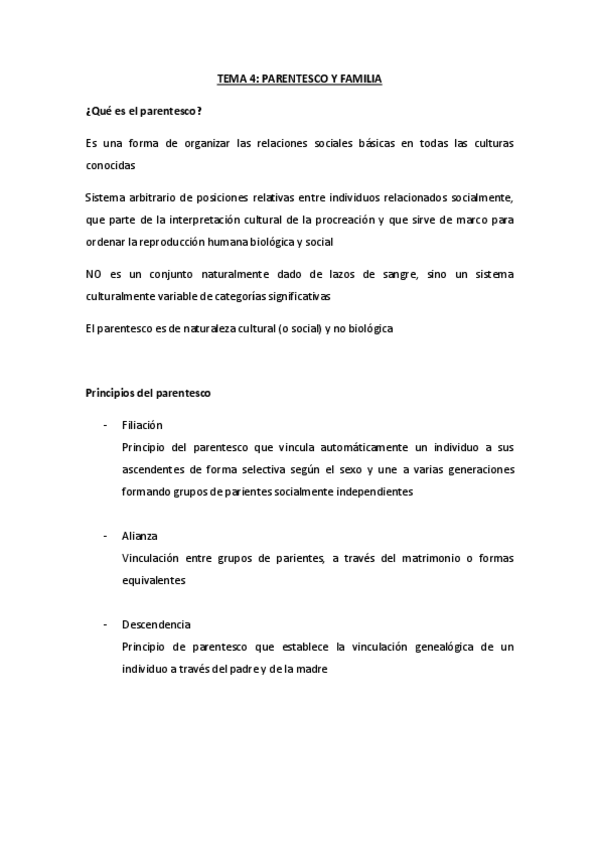 TEMA 4: PARENTESCO Y FAMILIA

¿Qué es el parentesco?

Es una forma de organizar las relaciones sociales básicas en todas las culturas conocidas

Sistema arbitrario de posiciones relativas entre individuos relacionados socialmente, que parte de la interpretación cultural de la procreación y que sirve de marco para ordenar la reproducción humana biológica y social

NO es un conjunto naturalmente dado de lazos de sangre, sino un sistema culturalmente variable de categorías significativas

El parentesco es de naturaleza cultural (o social) y no biológica

Principios del parentesco

- Filiación
Principio del parentesco que vincula automáticamente un individuo a sus ascendentes de forma selectiva según el sexo y une a varias generaciones formando grupos de parientes socialmente independientes

- Alianza
Vinculación entre grupos de parientes, a través del matrimonio o formas equivalentes

- Descendencia
Principio de parentesco que establece la vinculación genealógica de un individuo a través del padre y de la madre